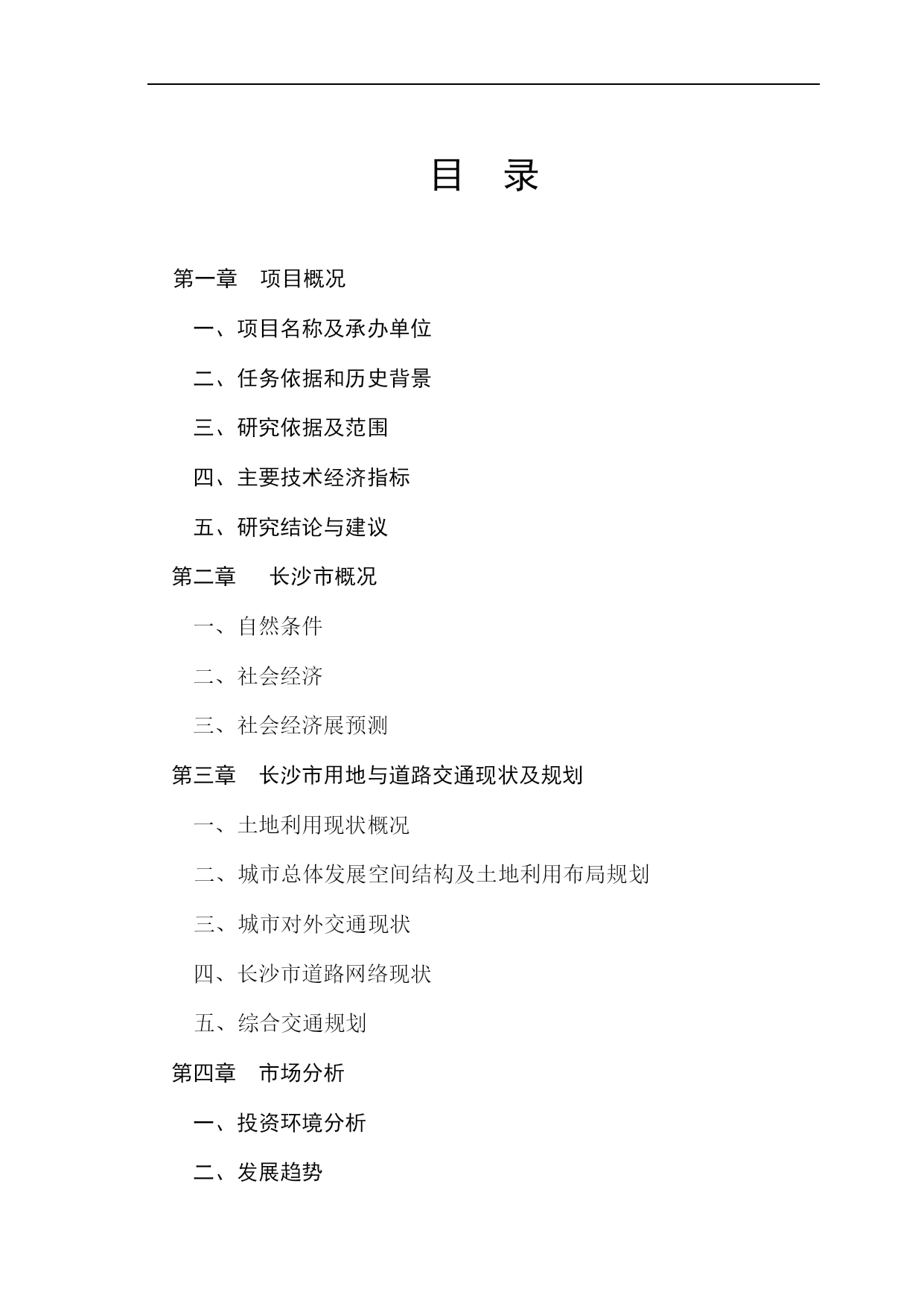 目 录

第一章 项目概况

一、项目名称及承办单位

二、任务依据和历史背景

三、研究依据及范围

四、主要技术经济指标

五、研究结论与建议

第二章 长沙市概况

一、自然条件

二、社会经济

三、社会经济展预测

第三章 长沙市用地与道路交通现状及规划

一、土地利用现状概况

二、城市总体发展空间结构及土地利用布局规划

三、城市对外交通现状

四、长沙市道路网络现状

五、综合交通规划

第四章 市场分析

一、投资环境分析

二、发展趋势